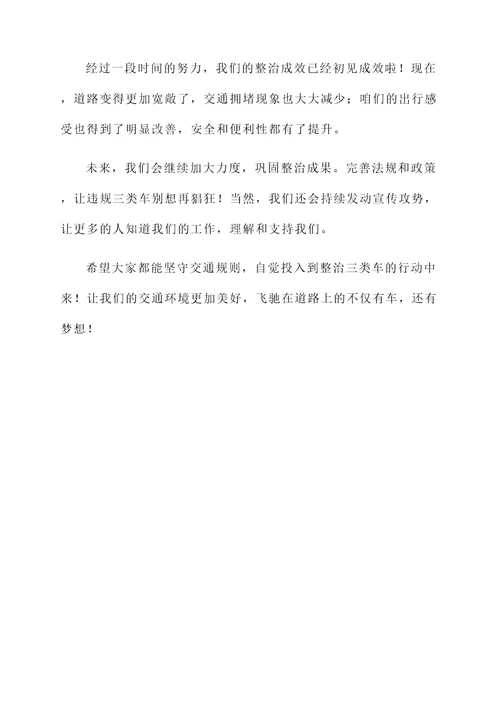 经过一段时间的努力，我们的整治成效已经初见成效啦！现在，道路变得更加宽敞了，交通拥堵现象也大大减少；咱们的出行感受也得到了明显改善，安全和便利性都有了提升。

未来，我们会继续加大力度，巩固整治成果。完善法规和政策，让违规三类车别想再猖狂！当然，我们还会持续发动宣传攻势，让更多的人知道我们的工作，理解和支持我们。

希望大家都能坚守交通规则，自觉投入到整治三类车的行动中来！让我们的交通环境更加美好，飞驰在道路上的不仅有车，还有梦想！